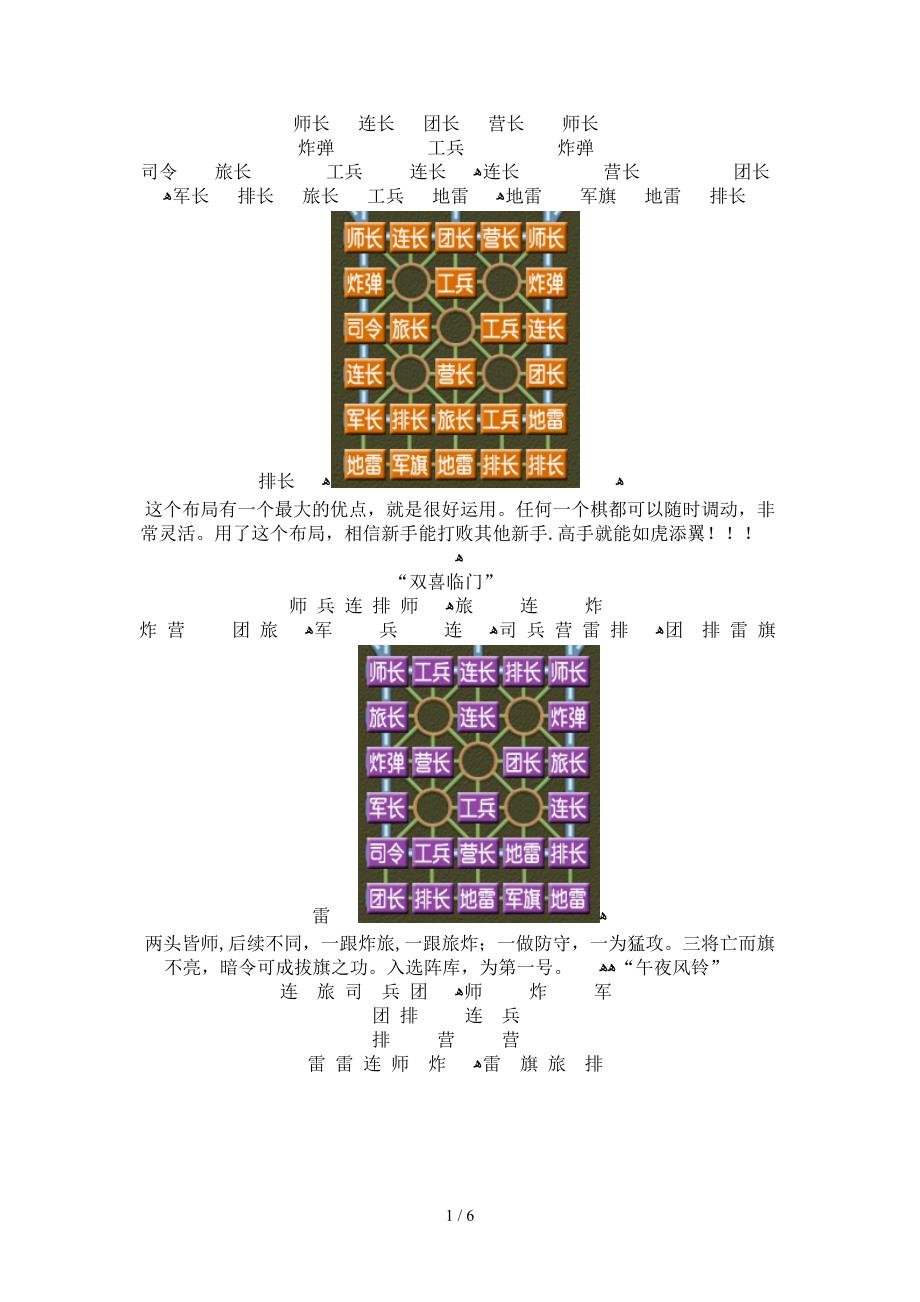 师长 连长 团长 营长 师长
炸弹 工兵 炸弹
司令 旅长 工兵 连长 连长 营长 团长
军长 排长 旅长 工兵 地雷 地雷 军旗 地雷 排长

师长 连长 团长 营长 师长
炸弹 工兵 炸弹
司令 旅长 工兵 连长
连长 营长 团长
军长 排长 旅长 工兵 地雷
地雷 军旗 地雷 排长 排长

排长

这个布局有一个最大的优点，就是很好运用。任何一个棋都可以随时调动，非常灵活。用了这个布局，相信新手能打败其他新手.高手就能如虎添翼！！！

“双喜临门”

师 兵 连 排 师 旅 连 炸
炸 营 团 旅 军 兵 连 司 兵 营 雷 排 团 排 雷 旗

师长 工兵 连长 排长 师长
旅长 连长 炸弹
炸弹 营长 团长 旅长
军长 工兵 连长
司令 工兵 营长 地雷 排长
团长 排长 地雷 军旗 地雷

雷

两头皆师,后续不同，一跟炸旅,一跟旅炸；一做防守，一为猛攻。三将亡而旗不亮，暗令可成拔旗之功。入选阵库，为第一号。 “午夜风铃”

连 旅 司 兵 团 师 炸 军
团 排 连 兵
排 营 营
雷 雷 连 师 炸 雷 旗 旅 排

1 / 6